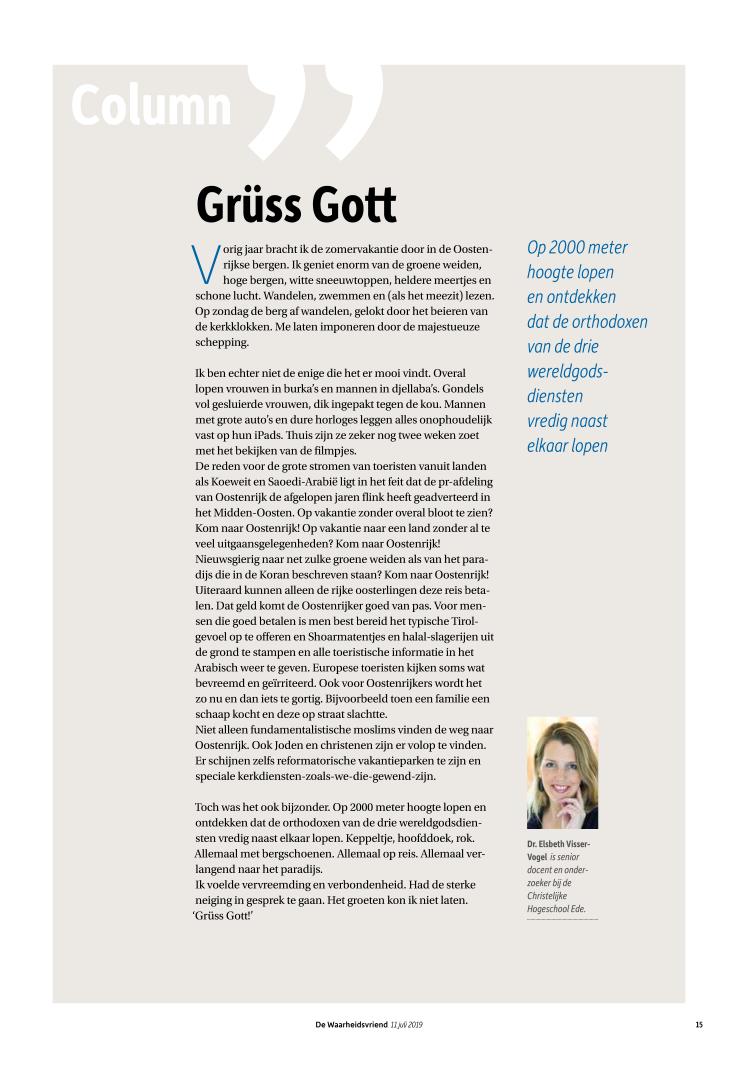 Column

Grüss Gott

Vorig jaar bracht ik de zomervakantie door in de Oostenrijkse bergen. Ik geniet enorm van de groene weiden, hoge bergen, witte sneeuwtoppen, heldere meertjes en schone lucht. Wandelen, zwemmen en (als het meezit) lezen. Op zondag de berg af wandelen, gelokt door het beieren van de kerkklokken. Me laten imponeren door de majestueuze schepping.

Ik ben echter niet de enige die het er mooi vindt. Overal lopen vrouwen in burka's en mannen in djellaba's. Gondels vol gesluierde vrouwen, dik ingepakt tegen de kou. Mannen met grote auto's en dure horloges leggen alles onophoudelijk vast op hun iPads. Thuis zijn ze zeker nog twee weken zoet met het bekijken van de filmpjes.
De reden voor de grote stromen van toeristen vanuit landen als Koeweit en Saoedi-Arabië ligt in het feit dat de pr-afdeling van Oostenrijk de afgelopen jaren flink heeft geadverteerd in het Midden-Oosten. Op vakantie zonder overal bloot te zien? Kom naar Oostenrijk! Op vakantie naar een land zonder al te veel uitgaansgelegenheden? Kom naar Oostenrijk! Nieuwsgierig naar net zulke groene weiden als van het paradijs die in de Koran beschreven staan? Kom naar Oostenrijk! Uiteraard kunnen alleen de rijke oosterlingen deze reis betalen. Dat geld komt de Oostenrijker goed van pas. Voor mensen die goed betalen is men best bereid het typische Tirolgevoel op te offeren en Shoarmatentjes en halal-slagerijen uit de grond te stampen en alle toeristische informatie in het Arabisch weer te geven. Europese toeristen kijken soms wat bevreemd en geïrriteerd. Ook voor Oostenrijkers wordt het zo nu en dan iets te gortig. Bijvoorbeeld toen een familie een schaap kocht en deze op straat slachtte.
Niet alleen fundamentalistische moslims vinden de weg naar Oostenrijk. Ook Joden en christenen zijn er volop te vinden. Er schijnen zelfs reformatorische vakantieparken te zijn en speciale kerkdiensten-zoals-we-die-gewend-zijn.

Toch was het ook bijzonder. Op 2000 meter hoogte lopen en ontdekken dat de orthodoxen van de drie wereldgodsdiensten vredig naast elkaar lopen. Keppeltje, hoofddoek, rok. Allemaal met bergschoenen. Allemaal op reis. Allemaal verlangend naar het paradijs.
Ik voelde vervreemding en verbondenheid. Had de sterke neiging in gesprek te gaan. Het groeten kon ik niet laten. 'Grüss Gott!'

Op 2000 meter hoogte lopen en ontdekken dat de orthodoxen van de drie wereldgodsdiensten vredig naast elkaar lopen

Dr. Elsbeth Visser-Vogel is senior docent en onderzoeker bij de Christelijke Hogeschool Ede.

De Waarheidsvriend 11 juli 2019

15